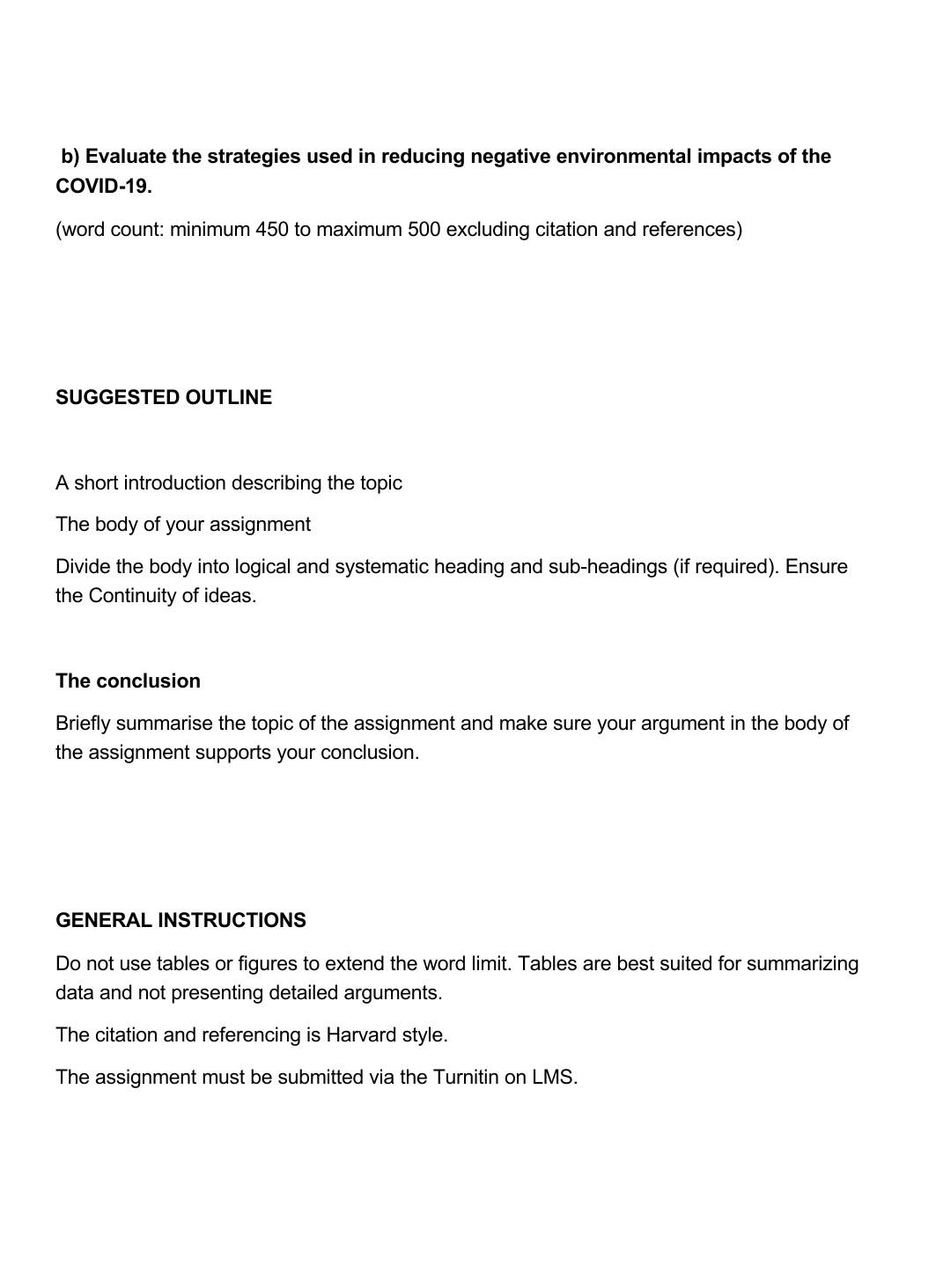 b) Evaluate the strategies used in reducing negative environmental impacts of the COVID-19.

(word count: minimum 450 to maximum 500 excluding citation and references)

SUGGESTED OUTLINE

A short introduction describing the topic

The body of your assignment

Divide the body into logical and systematic heading and sub-headings (if required). Ensure the Continuity of ideas.

The conclusion

Briefly summarise the topic of the assignment and make sure your argument in the body of the assignment supports your conclusion.

GENERAL INSTRUCTIONS

Do not use tables or figures to extend the word limit. Tables are best suited for summarizing data and not presenting detailed arguments.

The citation and referencing is Harvard style.

The assignment must be submitted via the Turnitin on LMS.